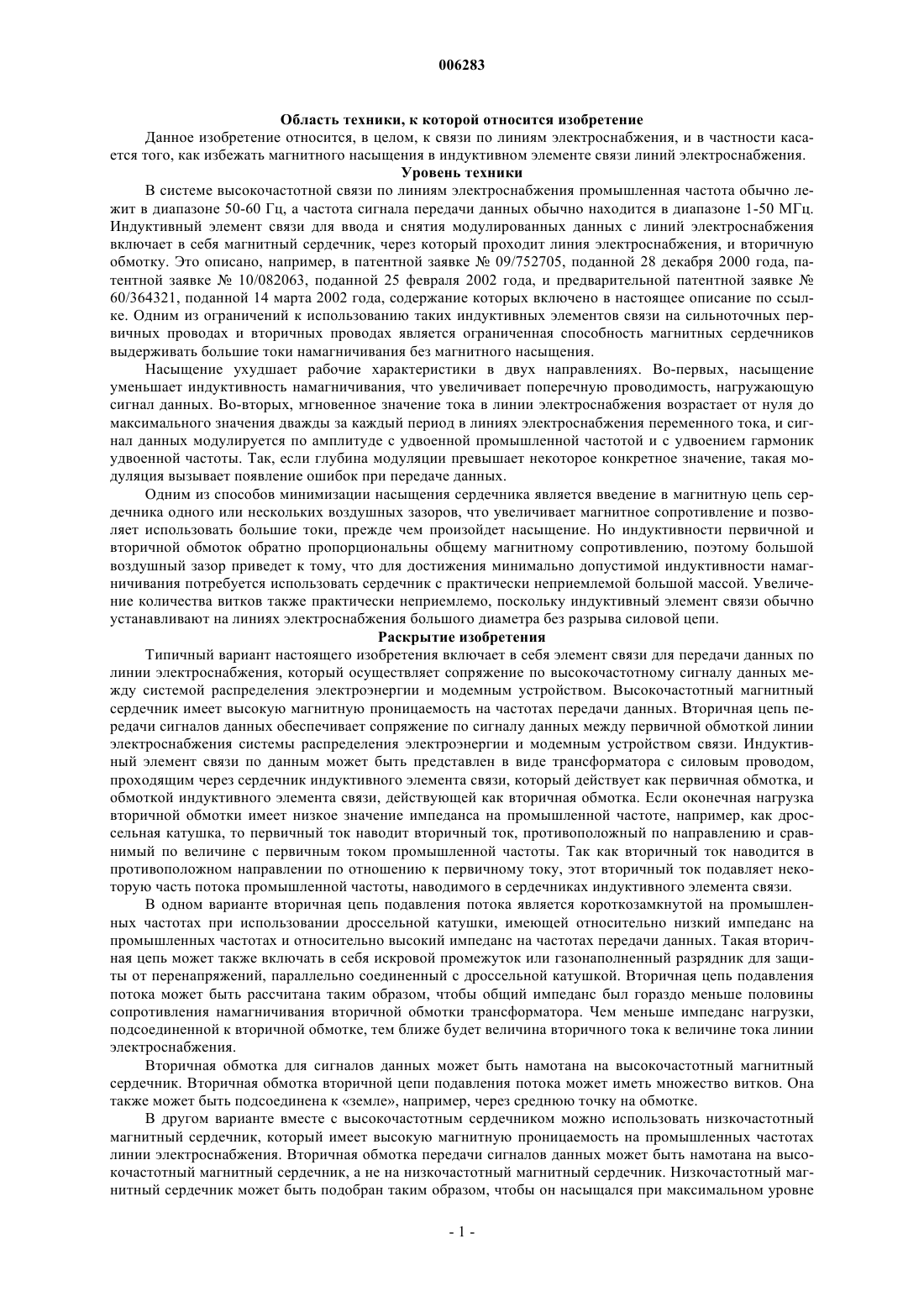 006283

Область техники, к которой относится изобретение

Данное изобретение относится, в целом, к связи по линиям электроснабжения, и в частности касается того, как избежать магнитного насыщения в индуктивном элементе связи линий электроснабжения.

Уровень техники

В системе высокочастотной связи по линиям электроснабжения промышленная частота обычно лежит в диапазоне 50-60 Гц, а частота сигнала передачи данных обычно находится в диапазоне 1-50 МГц. Индуктивный элемент связи для ввода и снятия модулированных данных с линий электроснабжения включает в себя магнитный сердечник, через который проходит линия электроснабжения, и вторичную обмотку. Это описано, например, в патентной заявке № 09/752705, поданной 28 декабря 2000 года, патентной заявке № 10/082063, поданной 25 февраля 2002 года, и предварительной патентной заявке № 60/364321, поданной 14 марта 2002 года, содержание которых включено в настоящее описание по ссылке. Одним из ограничений к использованию таких индуктивных элементов связи на сильноточных первичных проводах и вторичных проводах является ограниченная способность магнитных сердечников выдерживать большие токи намагничивания без магнитного насыщения.

Насыщение ухудшает рабочие характеристики в двух направлениях. Во-первых, насыщение уменьшает индуктивность намагничивания, что увеличивает поперечную проводимость, нагружающую сигнал данных. Во-вторых, мгновенное значение тока в линии электроснабжения возрастает от нуля до максимального значения дважды за каждый период в линиях электроснабжения переменного тока, и сигнал данных модулируется по амплитуде с удвоенной промышленной частотой и с удвоением гармоник удвоенной частоты. Так, если глубина модуляции превышает некоторое конкретное значение, такая модуляция вызывает появление ошибок при передаче данных.

Одним из способов минимизации насыщения сердечника является введение в магнитную цепь сердечника одного или нескольких воздушных зазоров, что увеличивает магнитное сопротивление и позволяет использовать большие токи, прежде чем произойдет насыщение. Но индуктивности первичной и вторичной обмоток обратно пропорциональны общему магнитному сопротивлению, поэтому большой воздушный зазор приведет к тому, что для достижения минимально допустимой индуктивности намагничивания потребуется использовать сердечник с практически неприемлемой большой массой. Увеличение количества витков также практически неприемлемо, поскольку индуктивный элемент связи обычно устанавливают на линиях электроснабжения большого диаметра без разрыва силовой цепи.

Раскрытие изобретения

Типичный вариант настоящего изобретения включает в себя элемент связи для передачи данных по линии электроснабжения, который осуществляет сопряжение по высокочастотному сигналу данных между системой распределения электроэнергии и модемным устройством. Высокочастотный магнитный сердечник имеет высокую магнитную проницаемость на частотах передачи данных. Вторичная цепь передачи сигналов данных обеспечивает сопряжение по сигналу данных между первичной обмоткой линии электроснабжения системы распределения электроэнергии и модемным устройством связи. Индуктивный элемент связи по данным может быть представлен в виде трансформатора с силовым проводом, проходящим через сердечник индуктивного элемента связи, который действует как первичная обмотка, и обмоткой индуктивного элемента связи, действующей как вторичная обмотка. Если оконечная нагрузка вторичной обмотки имеет низкое значение импеданса на промышленной частоте, например, как дроссельная катушка, то первичный ток наводит вторичный ток, противоположный по направлению и сравнимый по величине с первичным током промышленной частоты. Так как вторичный ток наводится в противоположном направлении по отношению к первичному току, этот вторичный ток подавляет некоторую часть потока промышленной частоты, наводимого в сердечниках индуктивного элемента связи.

В одном варианте вторичная цепь подавления потока является короткозамкнутой на промышленных частотах при использовании дроссельной катушки, имеющей относительно низкий импеданс на промышленных частотах и относительно высокий импеданс на частотах передачи данных. Такая вторичная цепь может также включать в себя искровой промежуток или газонаполненный разрядник для защиты от перенапряжений, параллельно соединенный с дроссельной катушкой. Вторичная цепь подавления потока может быть рассчитана таким образом, чтобы общий импеданс был гораздо меньше половины сопротивления намагничивания вторичной обмотки трансформатора. Чем меньше импеданс нагрузки, подсоединенной к вторичной обмотке, тем ближе будет величина вторичного тока к величине тока линии электроснабжения.

Вторичная обмотка для сигналов данных может быть намотана на высокочастотный магнитный сердечник. Вторичная обмотка вторичной цепи подавления потока может иметь множество витков. Она также может быть подсоединена к «земле», например, через среднюю точку на обмотке.

В другом варианте вместе с высокочастотным сердечником можно использовать низкочастотный магнитный сердечник, который имеет высокую магнитную проницаемость на промышленных частотах линии электроснабжения. Вторичная обмотка передачи сигналов данных может быть намотана на высокочастотный магнитный сердечник, а не на низкочастотный магнитный сердечник. Низкочастотный магнитный сердечник может быть подобран таким образом, чтобы он насыщался при максимальном уровне

- 1 -